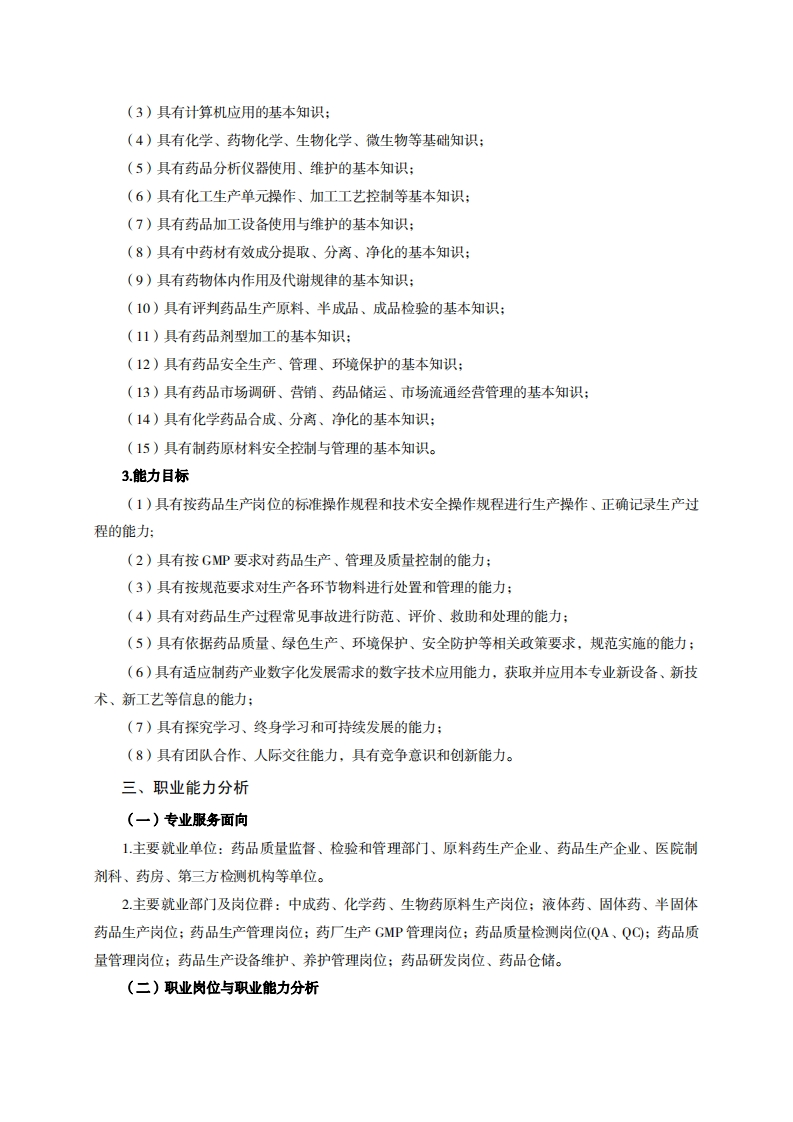 （3）具有计算机应用的基本知识；

（4）具有化学、药物化学、生物化学、微生物等基础知识；

（5）具有药品分析仪器使用、维护的基本知识；

（6）具有化工生产单元操作、加工工艺控制等基本知识；

（7）具有药品加工设备使用与维护的基本知识；

（8）具有中药材有效成分提取、分离、净化的基本知识；

（9）具有药物体内作用及代谢规律的基本知识；

（10）具有评判药品生产原料、半成品、成品检验的基本知识；

（11）具有药品剂型加工的基本知识；

（12）具有药品安全生产、管理、环境保护的基本知识；

（13）具有药品市场调研、营销、药品储运、市场流通经营管理的基本知识；

（14）具有化学药品合成、分离、净化的基本知识；

（15）具有制药原材料安全控制与管理的基本知识。

3.能力目标

（1）具有按药品生产岗位的标准操作规程和技术安全操作规程进行生产操作、正确记录生产过程的能力;

（2）具有按 GMP 要求对药品生产、管理及质量控制的能力；

（3）具有按规范要求对生产各环节物料进行处置和管理的能力；

（4）具有对药品生产过程常见事故进行防范、评价、救助和处理的能力；

（5）具有依据药品质量、绿色生产、环境保护、安全防护等相关政策要求，规范实施的能力；

（6）具有适应制药产业数字化发展需求的数字技术应用能力，获取并应用本专业新设备、新技术、新工艺等信息的能力；

（7）具有探究学习、终身学习和可持续发展的能力；

（8）具有团队合作、人际交往能力，具有竞争意识和创新能力。

三、职业能力分析

（一）专业服务面向

1.主要就业单位：药品质量监督、检验和管理部门、原料药生产企业、药品生产企业、医院制剂科、药房、第三方检测机构等单位。

2.主要就业部门及岗位群：中成药、化学药、生物药原料生产岗位；液体药、固体药、半固体药品生产岗位；药品生产管理岗位；药厂生产 GMP 管理岗位；药品质量检测岗位(QA、QC)；药品质量管理岗位；药品生产设备维护、养护管理岗位；药品研发岗位、药品仓储。

（二）职业岗位与职业能力分析